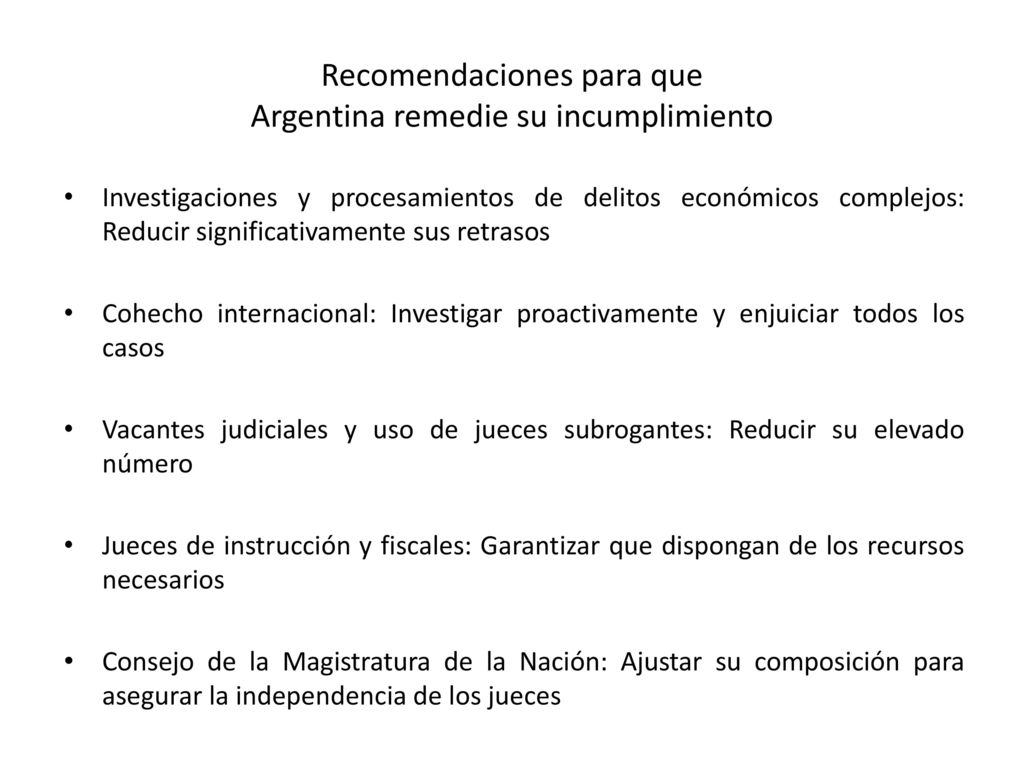 Recomendaciones para que
Argentina remedie su incumplimiento

• Investigaciones y procesamientos de delitos económicos complejos: Reducir significativamente sus retrasos

• Cohecho internacional: Investigar proactivamente y enjuiciar todos los casos

• Vacantes judiciales y uso de jueces subrogantes: Reducir su elevado número

• Jueces de instrucción y fiscales: Garantizar que dispongan de los recursos necesarios

• Consejo de la Magistratura de la Nación: Ajustar su composición para asegurar la independencia de los jueces